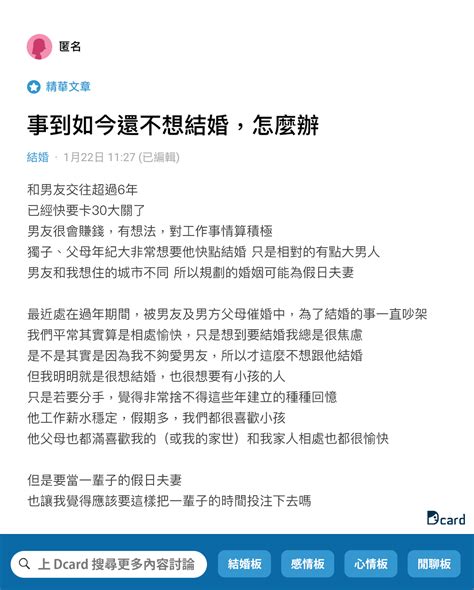 匿名

精華文章

事到如今還不想結婚，怎麼辦

結婚 · 1月22日 11:27 (已編輯)

和男友交往超過6年
已經快要卡30大關了
男友很會賺錢，有想法，對工作事情算積極
獨子、父母年紀大非常想要他快點結婚 只是相對的有點大男人
男友和我想住的城市不同 所以規劃的婚姻可能為假日夫妻

最近處在過年期間，被男友及男方父母催婚中，為了結婚的事一直吵架
我們平常其實算是相處愉快，只是想到要結婚我總是很焦慮
是不是其實是因為我不夠愛男友，所以才這麼不想跟他結婚
但我明明就是很想結婚，也很想要有小孩的人
只是若要分手，覺得非常捨不得這些年建立的種種回憶
他工作薪水穩定，假期多，我們都很喜歡小孩
他父母也都滿喜歡我的（或我的家世）和我家人相處也都很愉快

但是要當一輩子的假日夫妻
也讓我覺得應該要這樣把一輩子的時間投注下去嗎

Dcard

上 Dcard 搜尋更多內容討論

結婚板

感情板

心情板

閒聊板